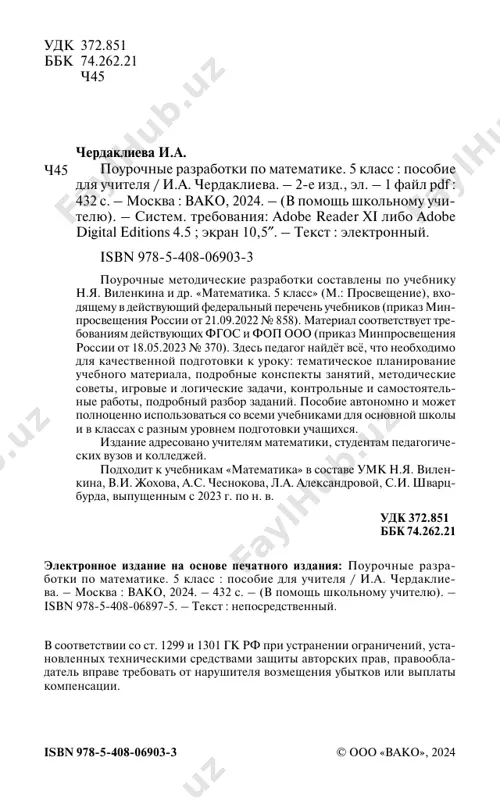 УДК 372.851
ББК 74.262.21
Ч45

Чердаклиева И.А.

Ч45 Поурочные разработки по математике. 5 класс : пособие для учителя / И.А. Чердаклиева. – 2-е изд., эл. – 1 файл pdf : 432 с. – Москва : ВАКО, 2024. – (В помощь школьному учителю). – Систем. требования: Adobe Reader XI либо Adobe Digital Editions 4.5 ; экран 10,5″. – Текст : электронный.

ISBN 978-5-408-06903-3

Поурочные методические разработки составлены по учебнику Н.Я. Виленкина и др. «Математика. 5 класс» (М.: Просвещение), входящему в действующий федеральный перечень учебников (приказ Минпросвещения России от 21.09.2022 № 858). Материал соответствует требованиям действующих ФГОС и ФОП ООО (приказ Минпросвещения России от 18.05.2023 № 370). Здесь педагог найдёт всё, что необходимо для качественной подготовки к уроку: тематическое планирование учебного материала, подробные конспекты занятий, методические советы, игровые и логические задачи, контрольные и самостоятельные работы, подробный разбор заданий. Пособие автономно и может полноценно использоваться со всеми учебниками для основной школы и в классах с разным уровнем подготовки учащихся.

Издание адресовано учителям математики, студентам педагогических вузов и колледжей.

Подходит к учебникам «Математика» в составе УМК Н.Я. Виленкина, В.И. Жохова, А.С. Чеснокова, Л.А. Александровой, С.И. Шварцбурда, выпущенным с 2023 г. по н. в.

УДК 372.851
ББК 74.262.21

Электронное издание на основе печатного издания: Поурочные разработки по математике. 5 класс : пособие для учителя / И.А. Чердаклиева. – Москва : ВАКО, 2024. – 432 с. – (В помощь школьному учителю). – ISBN 978-5-408-06897-5. – Текст : непосредственный.

В соответствии со ст. 1299 и 1301 ГК РФ при устранении ограничений, установленных техническими средствами защиты авторских прав, правообладатель вправе требовать от нарушителя возмещения убытков или выплаты компенсации.

ISBN 978-5-408-06903-3

© ООО «ВАКО», 2024

FaylHub.uz